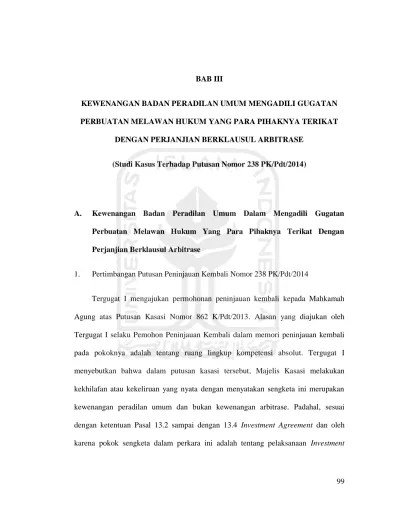 BAB III

KEWENANGAN BADAN PERADILAN UMUM MENGADILI GUGATAN PERBUATAN MELAWAN HUKUM YANG PARA PIHAKNYA TERIKAT DENGAN PERJANJIAN BERKLAUSUL ARBITRASE

(Studi Kasus Terhadap Putusan Nomor 238 PK/Pdt/2014)

A. Kewenangan Badan Peradilan Umum Dalam Mengadili Gugatan Perbuatan Melawan Hukum Yang Para Pihaknya Terikat Dengan Perjanjian Berklausul Arbitrase

1. Pertimbangan Putusan Peninjauan Kembali Nomor 238 PK/Pdt/2014

Tergugat I mengajukan permohonan peninjauan kembali kepada Mahkamah Agung atas Putusan Kasasi Nomor 862 K/Pdt/2013. Alasan yang diajukan oleh Tergugat I selaku Pemohon Peninjauan Kembali dalam memori peninjauan kembali pada pokoknya adalah tentang ruang lingkup kompetensi absolut. Tergugat I menyebutkan bahwa dalam putusan kasasi tersebut, Majelis Kasasi melakukan kekhilafan atau kekeliruan yang nyata dengan menyatakan sengketa ini merupakan kewenangan peradilan umum dan bukan kewenangan arbitrase. Padahal, sesuai dengan ketentuan Pasal 13.2 sampai dengan 13.4 Investment Agreement dan oleh karena pokok sengketa dalam perkara ini adalah tentang pelaksanaan Investment

99